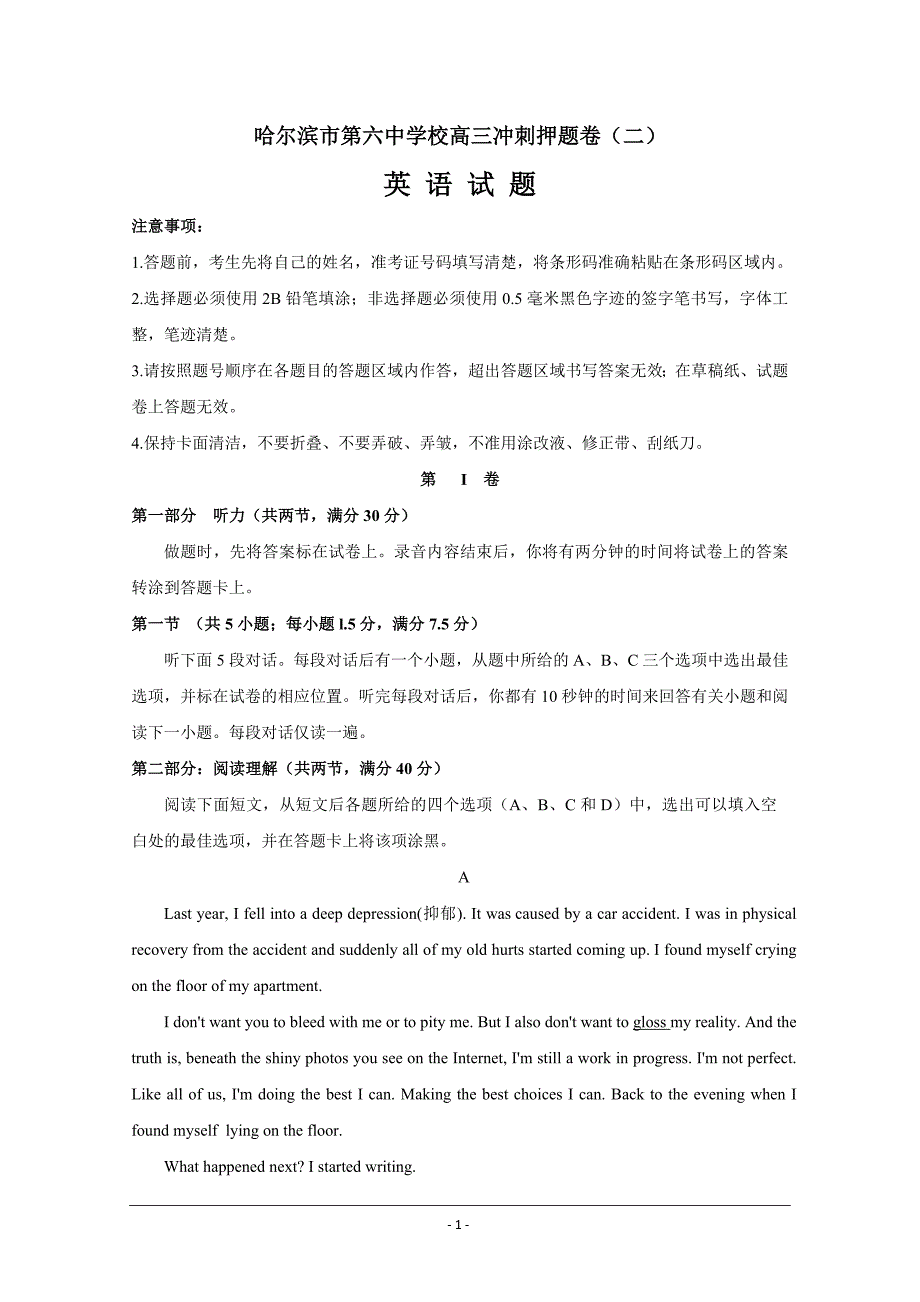 哈尔滨市第六中学校高三冲刺押题卷（二）

英 语 试 题

注意事项：

1.答题前，考生先将自己的姓名，准考证号码填写清楚，将条形码准确粘贴在条形码区域内。

2.选择题必须使用 2B 铅笔填涂；非选择题必须使用 0.5 毫米黑色字迹的签字笔书写，字体工整，笔迹清楚。

3.请按照题号顺序在各题目的答题区域内作答，超出答题区域书写答案无效；在草稿纸、试题卷上答题无效。

4.保持卡面清洁，不要折叠、不要弄破、弄皱，不准用涂改液、修正带、刮纸刀。

第 I 卷

第一部分 听力（共两节，满分 30 分）

做题时，先将答案标在试卷上。录音内容结束后，你将有两分钟的时间将试卷上的答案转涂到答题卡上。

第一节 （共 5 小题；每小题 l.5 分，满分 7.5 分）

听下面 5 段对话。每段对话后有一个小题，从题中所给的 A、B、C 三个选项中选出最佳选项，并标在试卷的相应位置。听完每段对话后，你都有 10 秒钟的时间来回答有关小题和阅读下一小题。每段对话仅读一遍。

第二部分：阅读理解（共两节，满分 40 分）

阅读下面短文，从短文后各题所给的四个选项（A、B、C 和 D）中，选出可以填入空白处的最佳选项，并在答题卡上将该项涂黑。

A

Last year, I fell into a deep depression(抑郁). It was caused by a car accident. I was in physical recovery from the accident and suddenly all of my old hurts started coming up. I found myself crying on the floor of my apartment.

I don't want you to bleed with me or to pity me. But I also don't want to gloss my reality. And the truth is, beneath the shiny photos you see on the Internet, I'm still a work in progress. I'm not perfect. Like all of us, I'm doing the best I can. Making the best choices I can. Back to the evening when I found myself lying on the floor.

What happened next? I started writing.

- 1 -